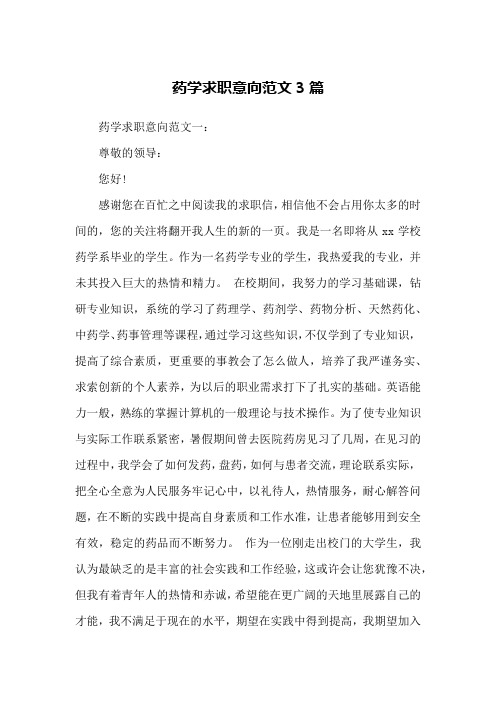 药学求职意向范文 3 篇

药学求职意向范文一：

尊敬的领导：

您好！

感谢您在百忙之中阅读我的求职信，相信他不会占用你太多的时间的，您的关注将翻开我人生的新的一页。我是一名即将从 xx 学校药学系毕业的学生。作为一名药学专业的学生，我热爱我的专业，并未其投入巨大的热情和精力。 在校期间，我努力的学习基础课，钻研专业知识，系统的学习了药理学、药剂学、药物分析、天然药化、中药学、药事管理等课程，通过学习这些知识，不仅学到了专业知识，提高了综合素质，更重要的事教会了怎么做人，培养了我严谨务实、求索创新的个人素养，为以后的职业需求打下了扎实的基础。英语能力一般，熟练的掌握计算机的一般理论与技术操作。为了使专业知识与实际工作联系紧密，暑假期间曾去医院药房见习了几周，在见习的过程中，我学会了如何发药，盘药，如何与患者交流，理论联系实际，把全心全意为人民服务牢记心中，以礼待人，热情服务，耐心解答问题，在不断的实践中提高自身素质和工作水准，让患者能够用到安全有效，稳定的药品而不断努力。 作为一位刚走出校门的大学生，我认为最缺乏的是丰富的社会实践和工作经验，这或许会让您犹豫不决，但我有着青年人的热情和赤诚，希望能在更广阔的天地里展露自己的才能，我不满足于现在的水平，期望在实践中得到提高，我期望加入